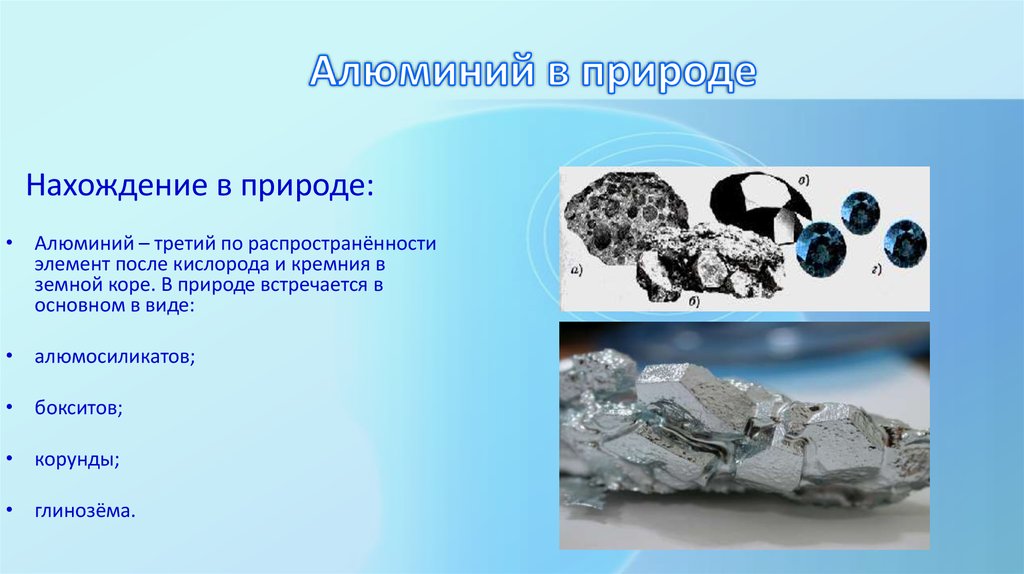 Алюминий в природе

Нахождение в природе:

• Алюминий – третий по распространённости элемент после кислорода и кремния в земной коре. В природе встречается в основном в виде:

• алюмосиликатов;

• бокситов;

• корунды;

• глинозёма.

а)
б)
в)
г)